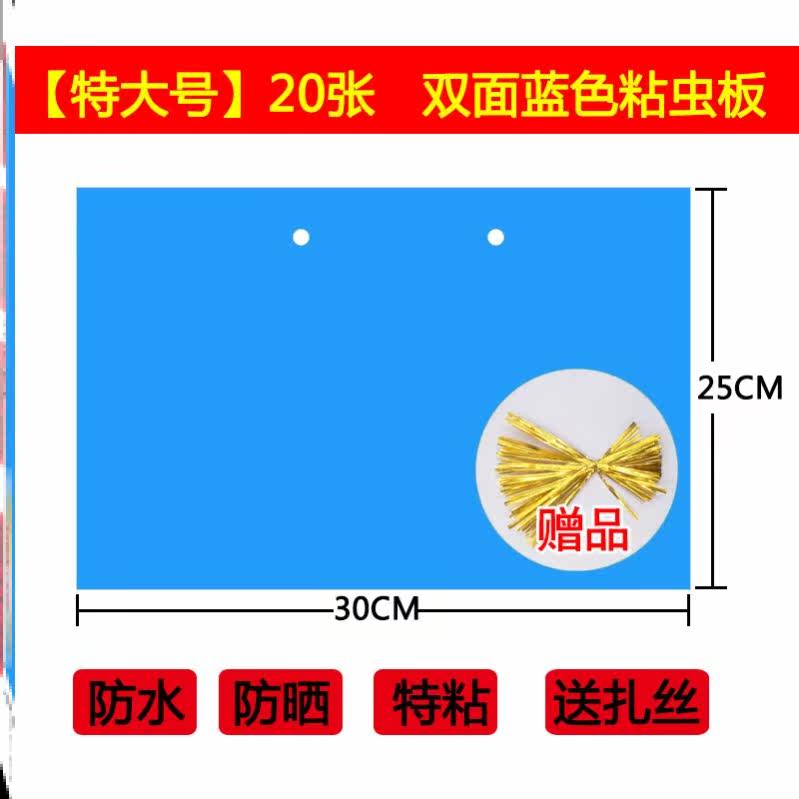 【特大号】20张 双面蓝色粘虫板

25CM

赠品

30CM

防水 防晒 特粘 送扎丝